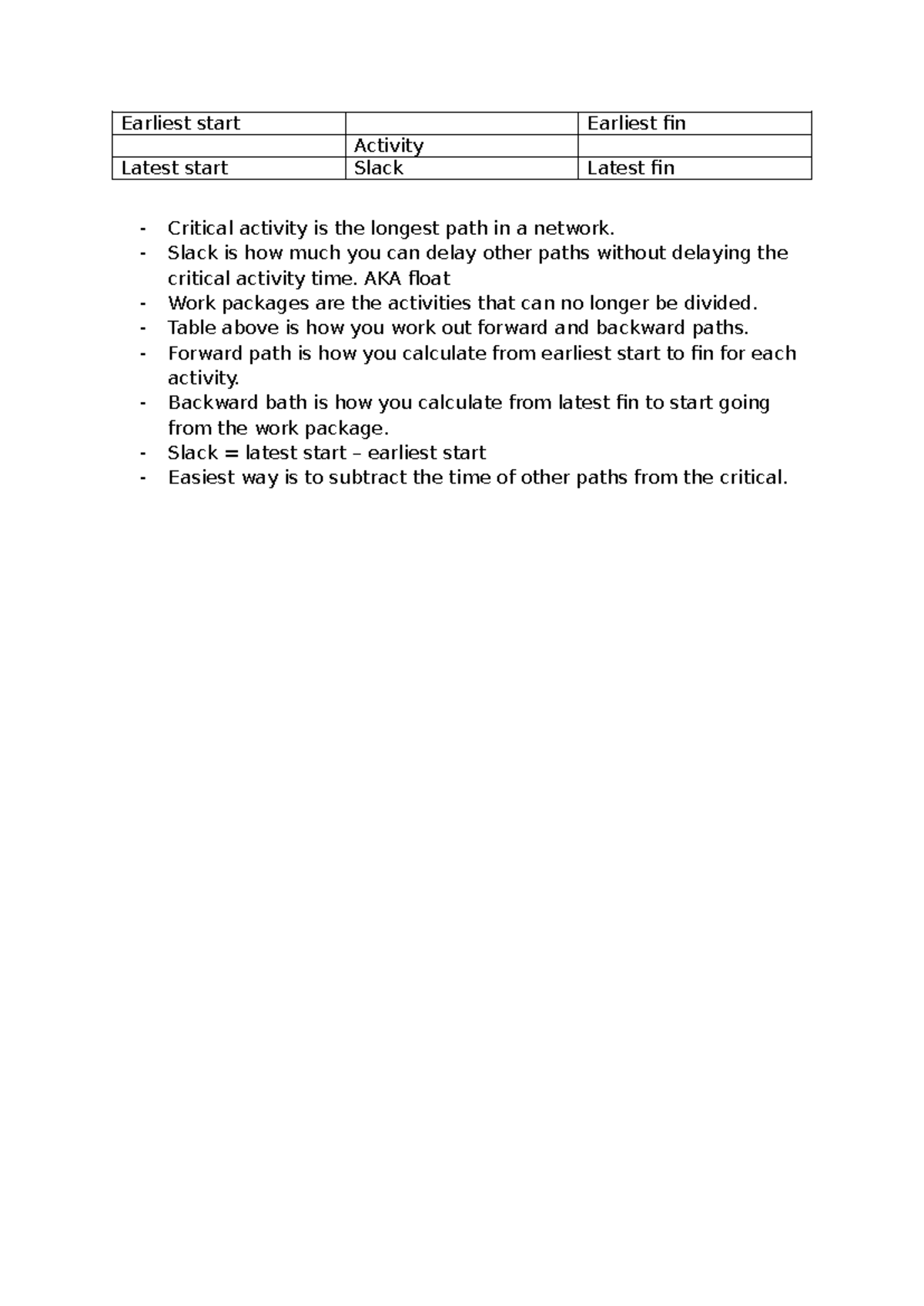 | Earliest start | | Earliest fin |
|---|---|---|
| | Activity | |
| Latest start | Slack | Latest fin |

- Critical activity is the longest path in a network.
- Slack is how much you can delay other paths without delaying the critical activity time. AKA float
- Work packages are the activities that can no longer be divided.
- Table above is how you work out forward and backward paths.
- Forward path is how you calculate from earliest start to fin for each activity.
- Backward bath is how you calculate from latest fin to start going from the work package.
- Slack = latest start – earliest start
- Easiest way is to subtract the time of other paths from the critical.